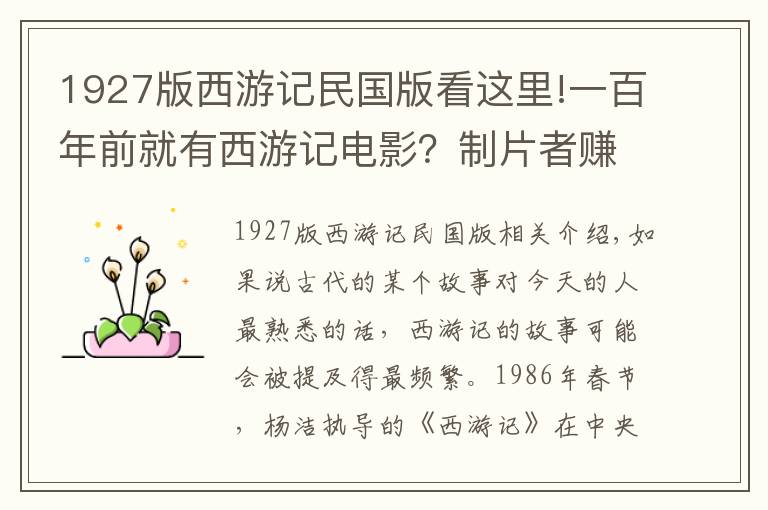 1927版西游记民国版看这里!一百年前就有西游记电影？制片者赚

1927版西游记民国版相关介绍，如果说古代的某个故事对今天的人最熟悉的话，西游记的故事可能会被提及得最频繁。1986年春节，杨洁执导的《西游记》在中央